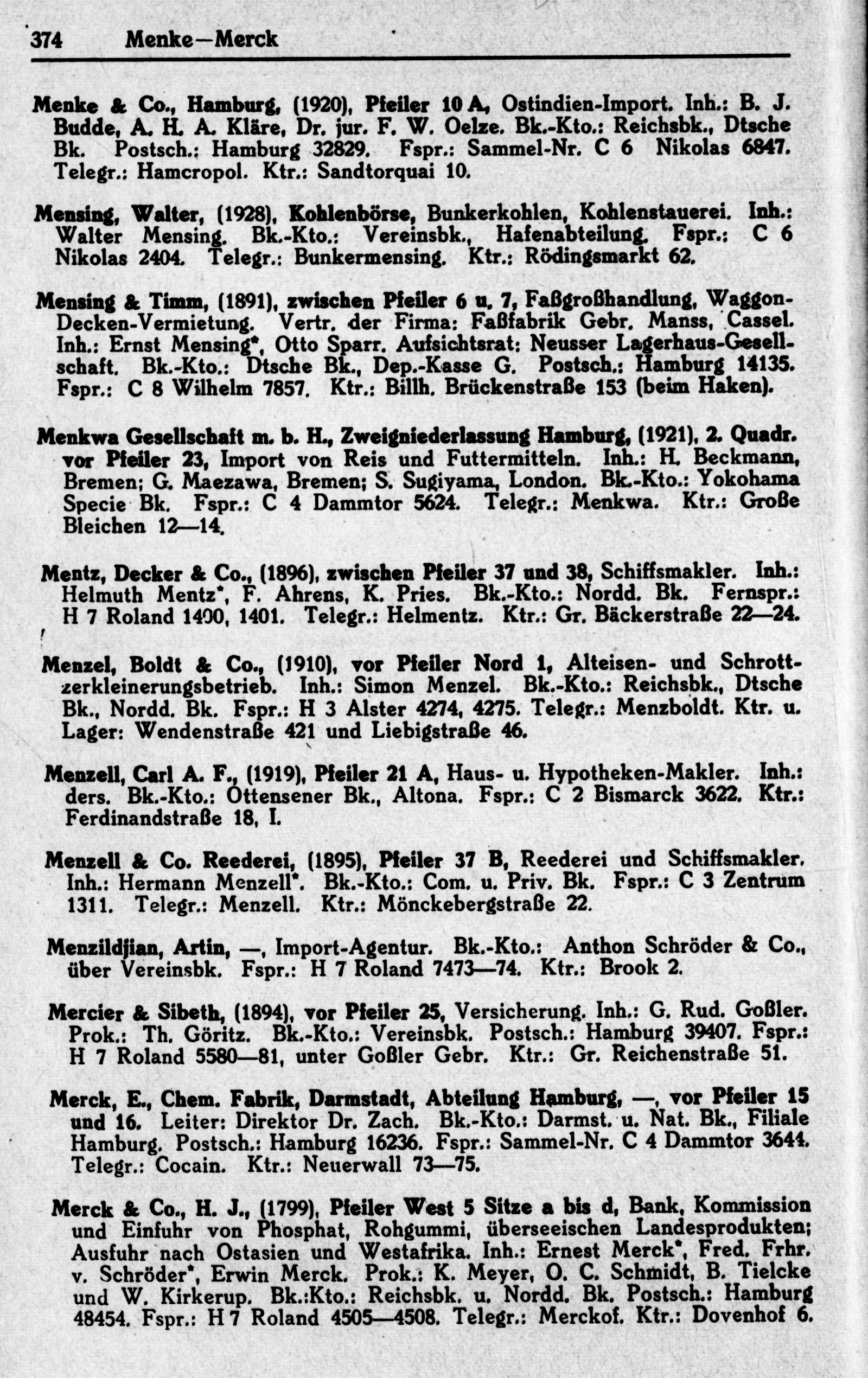 374 Menke—Merck

Menke & Co., Hamburg, (1920), Pfeiler 10 A, Ostindien-Import. Inh.: B. J. Budde, A. H. A. Kläre, Dr. jur. F. W. Oelze. Bk.-Kto.: Reichsbk., Dtsche Bk. Postsch.: Hamburg 32829. Fspr.: Sammel-Nr. C 6 Nikolas 6847. Telegr.: Hamcropol. Ktr.: Sandtorquai 10.

Mensing, Walter, (1928), Kohlenbörse, Bunkerkohlen, Kohlenstauerei. Inh.: Walter Mensing. Bk.-Kto.: Vereinsbk., Hafenabteilung. Fspr.: C 6 Nikolas 2404. Telegr.: Bunkermensing. Ktr.: Rödingsmarkt 62.

Mensing & Timm, (1891), zwischen Pfeiler 6 u. 7, Faßgroßhandlung, Waggon-Decken-Vermietung. Vertr. der Firma: Faßfabrik Gebr. Manss, Cassel. Inh.: Ernst Mensing*, Otto Sparr. Aufsichtsrat: Neusser Lagerhaus-Gesellschaft. Bk.-Kto.: Dtsche Bk., Dep.-Kasse G. Postsch.: Hamburg 14135. Fspr.: C 8 Wilhelm 7857. Ktr.: Billh. Brückenstraße 153 (beim Haken).

Menkwa Gesellschaft m. b. H., Zweigniederlassung Hamburg, (1921), 2. Quadr. vor Pfeiler 23, Import von Reis und Futtermitteln. Inh.: H. Beckmann, Bremen; G. Maezawa, Bremen; S. Sugiyama, London. Bk.-Kto.: Yokohama Specie Bk. Fspr.: C 4 Dammtor 5624. Telegr.: Menkwa. Ktr.: Große Bleichen 12—14.

Mentz, Decker & Co., (1896), zwischen Pfeiler 37 und 38, Schiffsmakler. Inh.: Helmuth Mentz*, F. Ahrens, K. Pries. Bk.-Kto.: Nordd. Bk. Fernspr.: H 7 Roland 1400, 1401. Telegr.: Helmentz. Ktr.: Gr. Bäckerstraße 22—24.

Menzel, Boldt & Co., (1910), vor Pfeiler Nord 1, Alteisen- und Schrottzerkleinerungsbetrieb. Inh.: Simon Menzel. Bk.-Kto.: Reichsbk., Dtsche Bk., Nordd. Bk. Fspr.: H 3 Alster 4274, 4275. Telegr.: Menzboldt. Ktr. u. Lager: Wendenstraße 421 und Liebigstraße 46.

Menzell, Carl A. F., (1919), Pfeiler 21 A, Haus- u. Hypotheken-Makler. Inh.: ders. Bk.-Kto.: Ottensener Bk., Altona. Fspr.: C 2 Bismarck 3622. Ktr.: Ferdinandstraße 18, I.

Menzell & Co. Reederei, (1895), Pfeiler 37 B, Reederei und Schiffsmakler. Inh.: Hermann Menzell*. Bk.-Kto.: Com. u. Priv. Bk. Fspr.: C 3 Zentrum 1311. Telegr.: Menzell. Ktr.: Mönckebergstraße 22.

Menzildjian, Artin, —, Import-Agentur. Bk.-Kto.: Anthon Schröder & Co., über Vereinsbk. Fspr.: H 7 Roland 7473—74. Ktr.: Brook 2.

Mercier & Sibeth, (1894), vor Pfeiler 25, Versicherung. Inh.: G. Rud. Goßler. Prok.: Th. Göritz. Bk.-Kto.: Vereinsbk. Postsch.: Hamburg 39407. Fspr.: H 7 Roland 5580—81, unter Goßler Gebr. Ktr.: Gr. Reichenstraße 51.

Merck, E., Chem. Fabrik, Darmstadt, Abteilung Hamburg, —, vor Pfeiler 15 und 16. Leiter: Direktor Dr. Zach. Bk.-Kto.: Darmst. u. Nat. Bk., Filiale Hamburg. Postsch.: Hamburg 16236. Fspr.: Sammel-Nr. C 4 Dammtor 3644. Telegr.: Cocain. Ktr.: Neuerwall 73—75.

Merck & Co., H. J., (1799), Pfeiler West 5 Sitze a bis d, Bank, Kommission und Einfuhr von Phosphat, Rohgummi, überseeischen Landesprodukten; Ausfuhr nach Ostasien und Westafrika. Inh.: Ernest Merck*, Fred. Frhr. v. Schröder*, Erwin Merck. Prok.: K. Meyer, O. C. Schmidt, B. Tielcke und W. Kirkerup. Bk.:Kto.: Reichsbk. u. Nordd. Bk. Postsch.: Hamburg 48454. Fspr.: H 7 Roland 4505—4508. Telegr.: Merckof. Ktr.: Dovenhof 6.